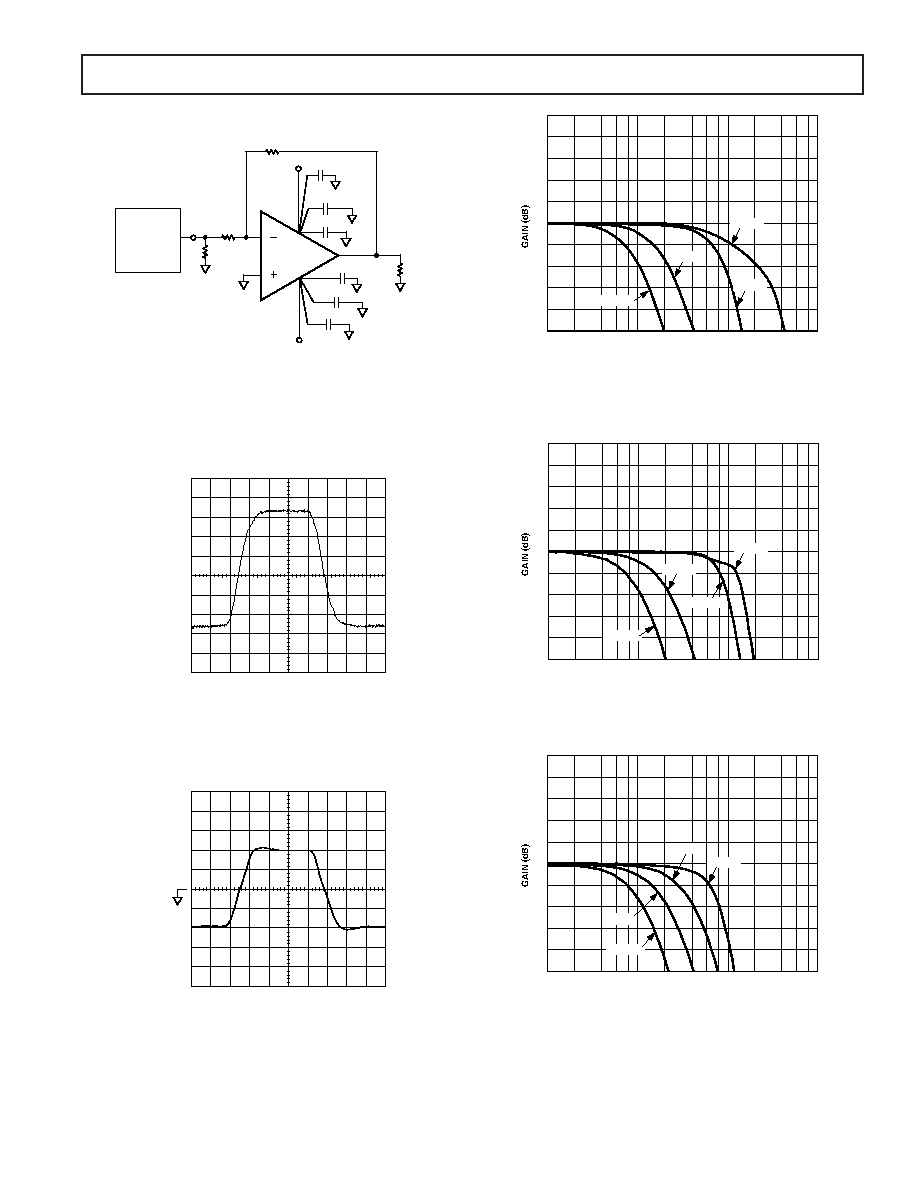 GAIN (dB)

GAIN (dB)

GAIN (dB)